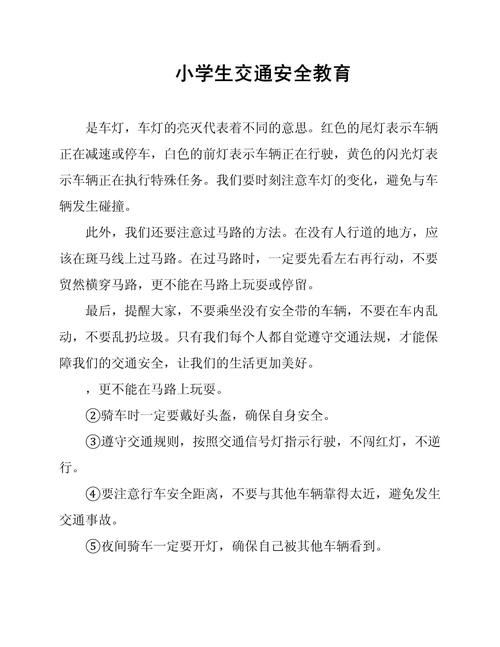 小学生交通安全教育

是车灯，车灯的亮灭代表着不同的意思。红色的尾灯表示车辆正在减速或停车，白色的前灯表示车辆正在行驶，黄色的闪光灯表示车辆正在执行特殊任务。我们要时刻注意车灯的变化，避免与车辆发生碰撞。

此外，我们还要注意过马路的方法。在没有人行道的地方，应该在斑马线上过马路。在过马路时，一定要先看左右再行动，不要贸然横穿马路，更不能在马路上玩耍或停留。

最后，提醒大家，不要乘坐没有安全带的车辆，不要在车内乱动，不要乱扔垃圾。只有我们每个人都自觉遵守交通法规，才能保障我们的交通安全，让我们的生活更加美好。

，更不能在马路上玩耍。

②骑车时一定要戴好头盔，确保自身安全。

③遵守交通规则，按照交通信号灯指示行驶，不闯红灯，不逆行。

④要注意行车安全距离，不要与其他车辆靠得太近，避免发生交通事故。

⑤夜间骑车一定要开灯，确保自己被其他车辆看到。